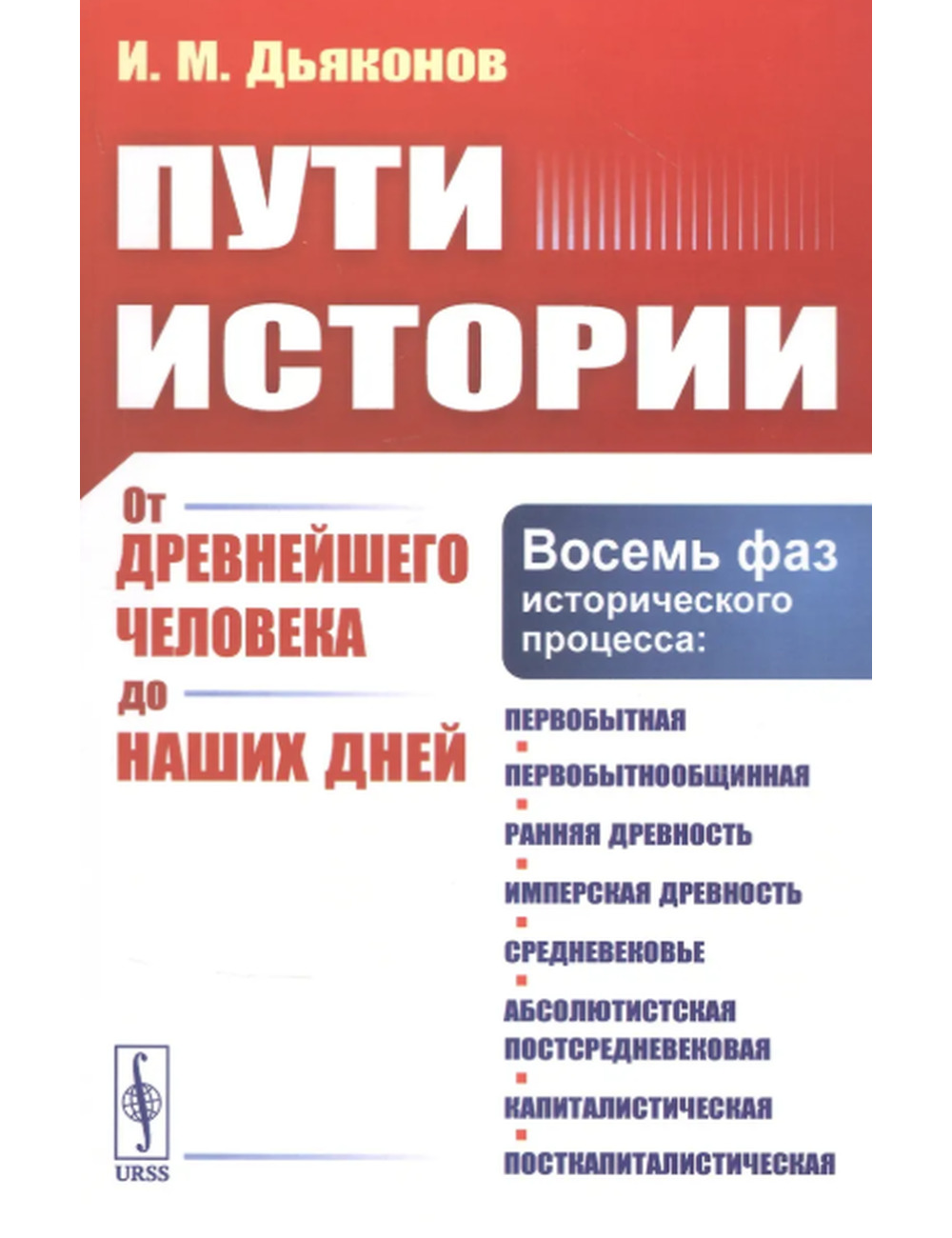 И. М. Дьяконов

ПУТИ ИСТОРИИ

От ДРЕВНЕЙШЕГО ЧЕЛОВЕКА до НАШИХ ДНЕЙ

Восемь фаз исторического процесса:

ПЕРВОБЫТНАЯ
ПЕРВОБЫТНООБЩИННАЯ
РАННЯЯ ДРЕВНОСТЬ
ИМПЕРСКАЯ ДРЕВНОСТЬ
СРЕДНЕВЕКОВЬЕ
АБСОЛЮТИСТСКАЯ ПОСТСРЕДНЕВЕКОВАЯ
КАПИТАЛИСТИЧЕСКАЯ
ПОСТКАПИТАЛИСТИЧЕСКАЯ

URSS